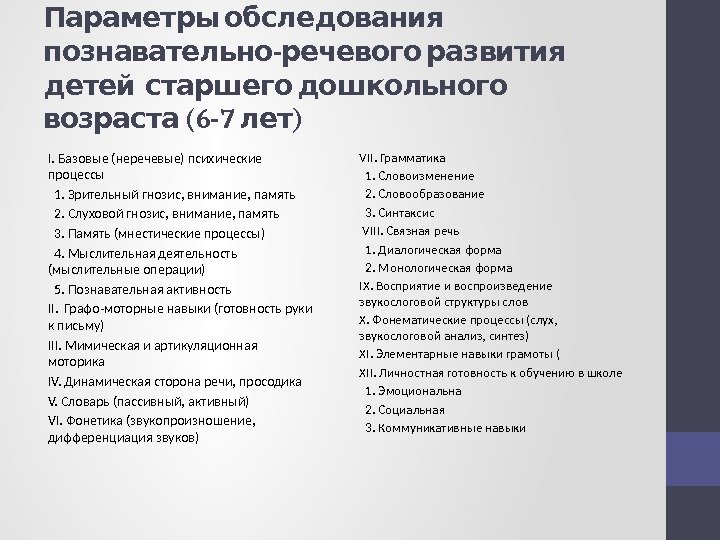 Параметры обследования познавательно-речевого развития детей старшего дошкольного возраста (6-7 лет)

I. Базовые (неречевые) психические процессы

1. Зрительный гнозис, внимание, память

2. Слуховой гнозис, внимание, память

3. Память (мнестические процессы)

4. Мыслительная деятельность (мыслительные операции)

5. Познавательная активность

II. Графо-моторные навыки (готовность руки к письму)

III. Мимическая и артикуляционная моторика

IV. Динамическая сторона речи, просодика

V. Словарь (пассивный, активный)

VI. Фонетика (звукопроизношение, дифференциация звуков)

VII. Грамматика

1. Словоизменение

2. Словообразование

3. Синтаксис

VIII. Связная речь

1. Диалогическая форма

2. Монологическая форма

IX. Восприятие и воспроизведение звукослоговой структуры слов

X. Фонематические процессы (слух, звукослоговой анализ, синтез)

XI. Элементарные навыки грамоты (

XII. Личностная готовность к обучению в школе

1. Эмоциональна

2. Социальная

3. Коммуникативные навыки